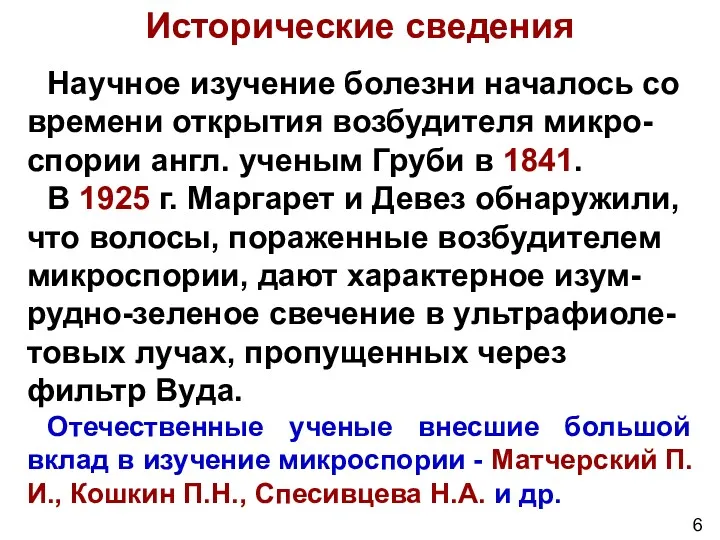 Исторические сведения

Научное изучение болезни началось со времени открытия возбудителя микроспории англ. ученым Груби в 1841.

В 1925 г. Маргарет и Девез обнаружили, что волосы, пораженные возбудителем микроспории, дают характерное изумрудно-зеленое свечение в ультрафиолетовых лучах, пропущенных через фильтр Вуда.

Отечественные ученые внесшие большой вклад в изучение микроспории - Матчерский П. И., Кошкин П.Н., Спесивцева Н.А. и др.

6